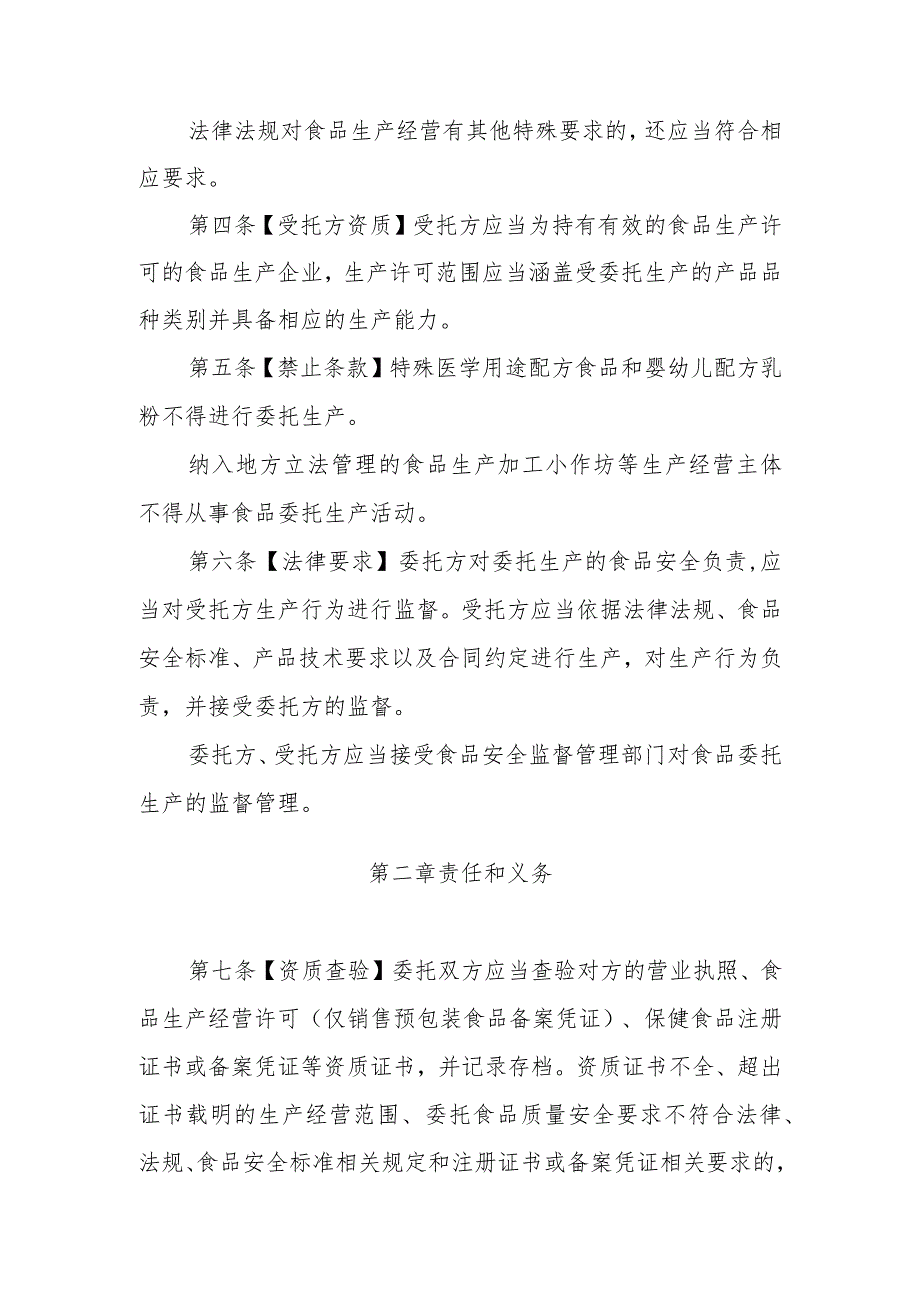 法律法规对食品生产经营有其他特殊要求的，还应当符合相应要求。

第四条【受托方资质】受托方应当为持有有效的食品生产许可的食品生产企业，生产许可范围应当涵盖受委托生产的产品品种类别并具备相应的生产能力。

第五条【禁止条款】特殊医学用途配方食品和婴幼儿配方乳粉不得进行委托生产。

纳入地方立法管理的食品生产加工小作坊等生产经营主体不得从事食品委托生产活动。

第六条【法律要求】委托方对委托生产的食品安全负责，应当对受托方生产行为进行监督。受托方应当依据法律法规、食品安全标准、产品技术要求以及合同约定进行生产，对生产行为负责，并接受委托方的监督。

委托方、受托方应当接受食品安全监督管理部门对食品委托生产的监督管理。

第二章责任和义务

第七条【资质查验】委托双方应当查验对方的营业执照、食品生产经营许可（仅销售预包装食品备案凭证）、保健食品注册证书或备案凭证等资质证书，并记录存档。资质证书不全、超出证书载明的生产经营范围、委托食品质量安全要求不符合法律、法规、食品安全标准相关规定和注册证书或备案凭证相关要求的，